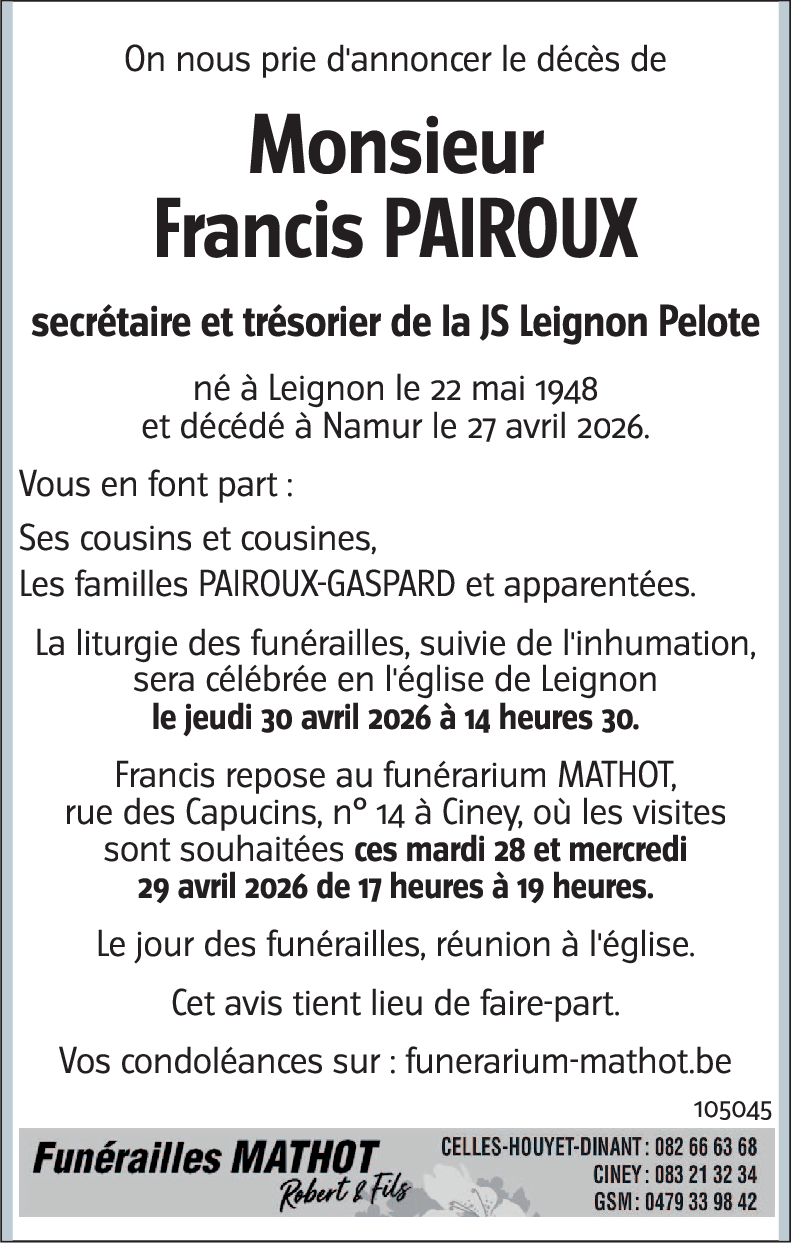 On nous prie d'annoncer le décès de

Monsieur
Francis PAIROUX

secrétaire et trésorier de la JS Leignon Pelote

né à Leignon le 22 mai 1948
et décédé à Namur le 27 avril 2026.

Vous en font part :

Ses cousins et cousines,
Les familles PAIROUX-GASPARD et apparentées.

La liturgie des funérailles, suivie de l'inhumation, sera célébrée en l'église de Leignon
le jeudi 30 avril 2026 à 14 heures 30.

Francis repose au funérarium MATHOT, rue des Capucins, n° 14 à Ciney, où les visites sont souhaitées ces mardi 28 et mercredi 29 avril 2026 de 17 heures à 19 heures.

Le jour des funérailles, réunion à l'église.

Cet avis tient lieu de faire-part.

Vos condoléances sur : funerarium-mathot.be

105045

Funérailles MATHOT
Robert & Fils

CELLES-HOUYET-DINANT : 082 66 63 68
CINEY : 083 21 32 34
GSM : 0479 33 98 42